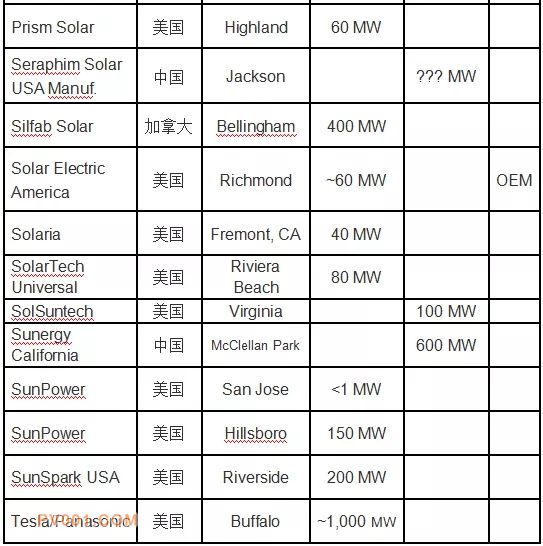 | | | | | | |
|---|---|---|---|---|---|
| Prism Solar | 美国 | Highland | 60 MW | | |
| Seraphim Solar USA Manuf. | 中国 | Jackson | | ??? MW | |
| Silfab Solar | 加拿大 | Bellingham | 400 MW | | |
| Solar Electric America | 美国 | Richmond | ~60 MW | | OEM |
| Solaria | 美国 | Fremont, CA | 40 MW | | |
| SolarTech Universal | 美国 | Riviera Beach | 80 MW | | |
| SolSuntech | 美国 | Virginia | | 100 MW | |
| Sunergy California | 中国 | McClellan Park | | 600 MW | |
| SunPower | 美国 | San Jose | <1 MW | | |
| SunPower | 美国 | Hillsboro | 150 MW | | |
| SunSpark USA | 美国 | Riverside | 200 MW | | |
| Tesla/Panasonic | 美国 | Buffalo | ~1,000 MW | | |

PV001.COM